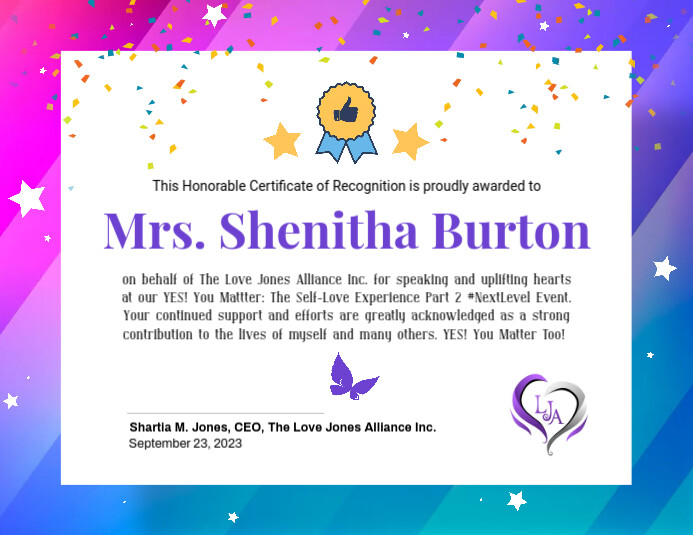 This Honorable Certificate of Recognition is proudly awarded to

Mrs. Shenitha Burton

on behalf of The Love Jones Alliance Inc. for speaking and uplifting hearts at our YES! You Mattter: The Self-Love Experience Part 2 #NextLevel Event. Your continued support and efforts are greatly acknowledged as a strong contribution to the lives of myself and many others. YES! You Matter Too!

Shartia M. Jones, CEO, The Love Jones Alliance Inc.
September 23, 2023

LJA